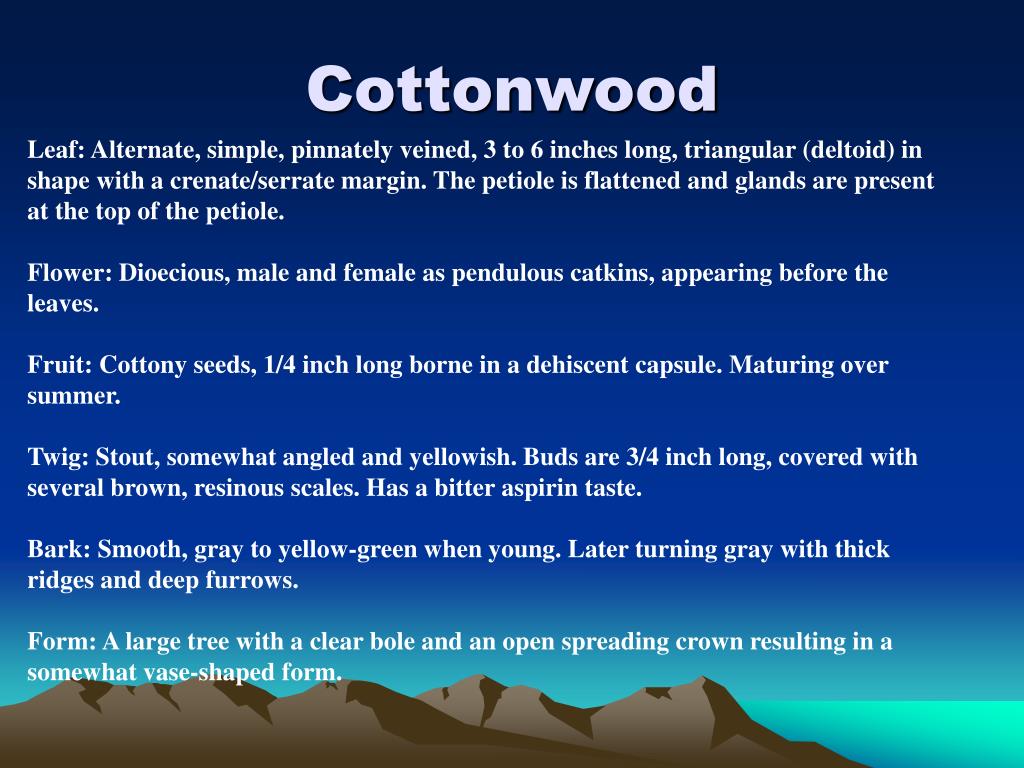 Cottonwood

Leaf: Alternate, simple, pinnately veined, 3 to 6 inches long, triangular (deltoid) in shape with a crenate/serrate margin. The petiole is flattened and glands are present at the top of the petiole.

Flower: Dioecious, male and female as pendulous catkins, appearing before the leaves.

Fruit: Cottony seeds, 1/4 inch long borne in a dehiscent capsule. Maturing over summer.

Twig: Stout, somewhat angled and yellowish. Buds are 3/4 inch long, covered with several brown, resinous scales. Has a bitter aspirin taste.

Bark: Smooth, gray to yellow-green when young. Later turning gray with thick ridges and deep furrows.

Form: A large tree with a clear bole and an open spreading crown resulting in a somewhat vase-shaped form.